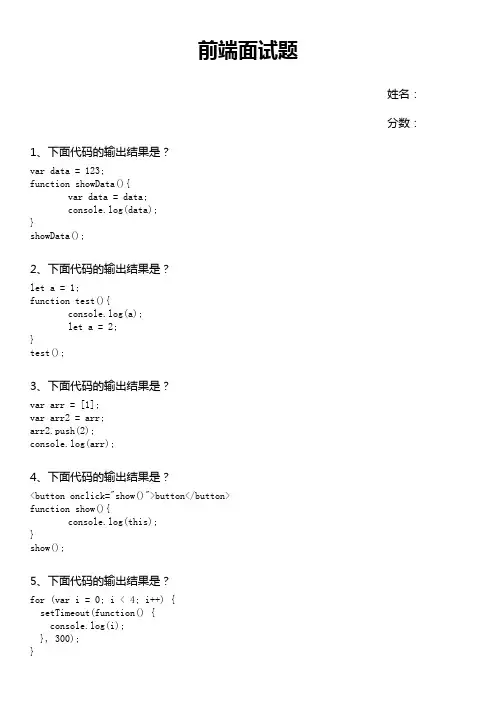 前端面试题

姓名：

分数：

1、下面代码的输出结果是？

var data = 123;
function showData(){
var data = data;
console.log(data);
}
showData();

2、下面代码的输出结果是？

let a = 1;
function test(){
console.log(a);
let a = 2;
}
test();

3、下面代码的输出结果是？

var arr = [1];
var arr2 = arr;
arr2.push(2);
console.log(arr);

4、下面代码的输出结果是？

<button onclick="show()">button</button>
function show(){
console.log(this);
}
show();

5、下面代码的输出结果是？

for (var i = 0; i < 4; i++) {
setTimeout(function() {
console.log(i);
}, 300);
}